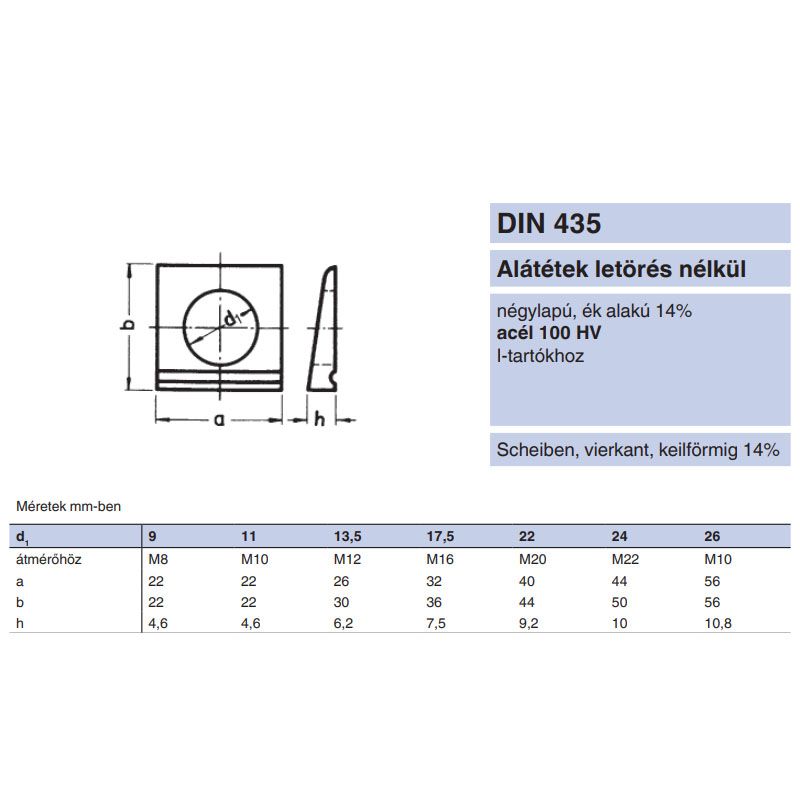 b

$d_1$

a

h

DIN 435

Alátétek letörés nélkül

négylapú, ék alakú 14%
acél 100 HV
I-tartókhoz

Scheiben, vierkant, keilförmig 14%

Méretek mm-ben

| $d_1$ | 9 | 11 | 13,5 | 17,5 | 22 | 24 | 26 |
|---|---|---|---|---|---|---|---|
| átmérőhöz | M8 | M10 | M12 | M16 | M20 | M22 | M10 |
| a | 22 | 22 | 26 | 32 | 40 | 44 | 56 |
| b | 22 | 22 | 30 | 36 | 44 | 50 | 56 |
| h | 4,6 | 4,6 | 6,2 | 7,5 | 9,2 | 10 | 10,8 |